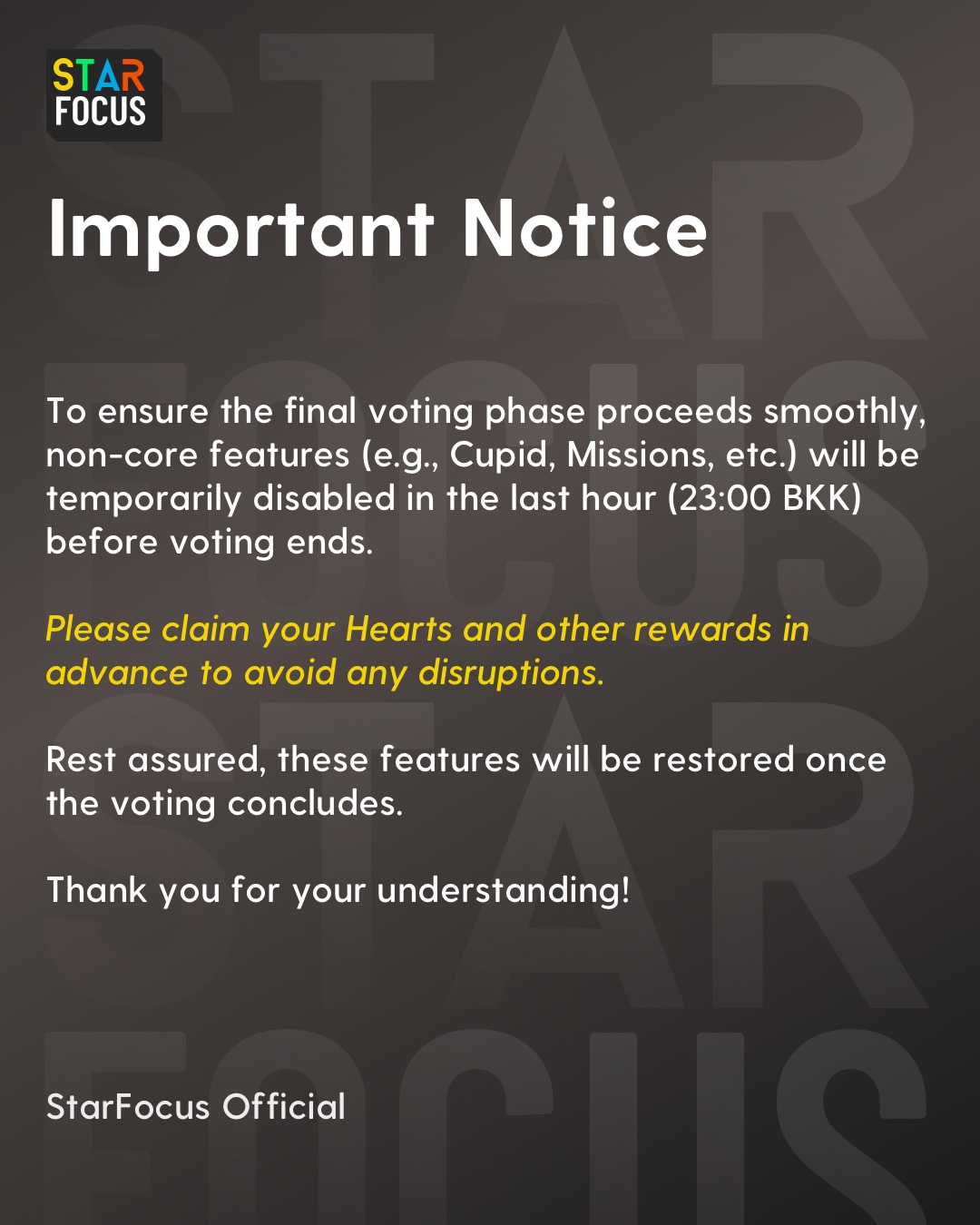 STAR
FOCUS

Important Notice

To ensure the final voting phase proceeds smoothly, non-core features (e.g., Cupid, Missions, etc.) will be temporarily disabled in the last hour (23:00 BKK) before voting ends.

Please claim your Hearts and other rewards in advance to avoid any disruptions.

Rest assured, these features will be restored once the voting concludes.

Thank you for your understanding!

StarFocus Official

STAR FOCUS